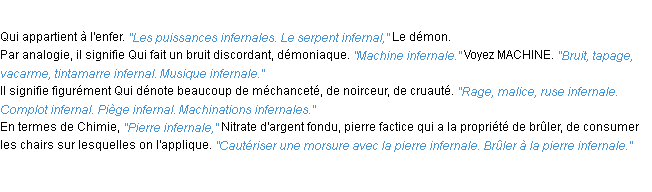 Qui appartient à l'enfer. "Les puissances infernales. Le serpent infernal," Le démon.
Par analogie, il signifie Qui fait un bruit discordant, démoniaque. "Machine infernale." Voyez MACHINE. "Bruit, tapage, vacarme, tintamarre infernal. Musique infernale."
Il signifie figurément Qui dénote beaucoup de méchanceté, de noirceur, de cruauté. "Rage, malice, ruse infernale. Complot infernal. Piège infernal. Machinations infernales."
En termes de Chimie, "Pierre infernale," Nitrate d'argent fondu, pierre factice qui a la propriété de brûler, de consumer les chairs sur lesquelles on l'applique. "Cautériser une morsure avec la pierre infernale. Brûler à la pierre infernale."